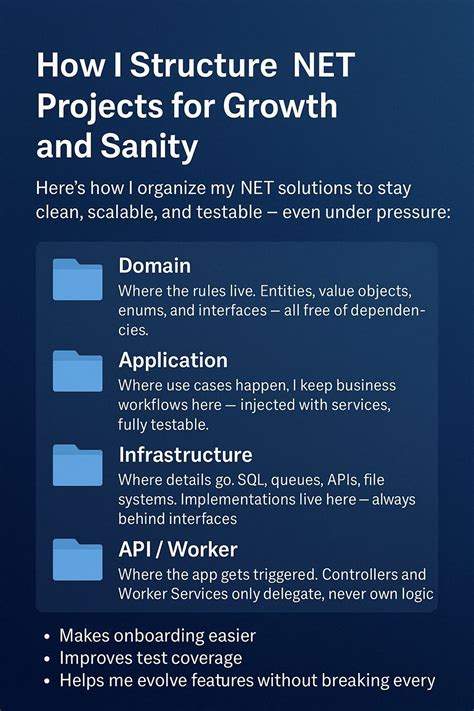 How I Structure NET Projects for Growth and Sanity

Here's how I organize my NET solutions to stay clean, scalable, and testable – even under pressure:

Domain
Where the rules live. Entities, value objects, enums, and interfaces – all free of dependencies.

Application
Where use cases happen, I keep business workflows here – injected with services, fully testable.

Infrastructure
Where details go. SQL, queues, APIs, file systems. Implementations live here – always behind interfaces

API / Worker
Where the app gets triggered. Controllers and Worker Services only delegate, never own logic

• Makes onboarding easier
• Improves test coverage
• Helps me evolve features without breaking every